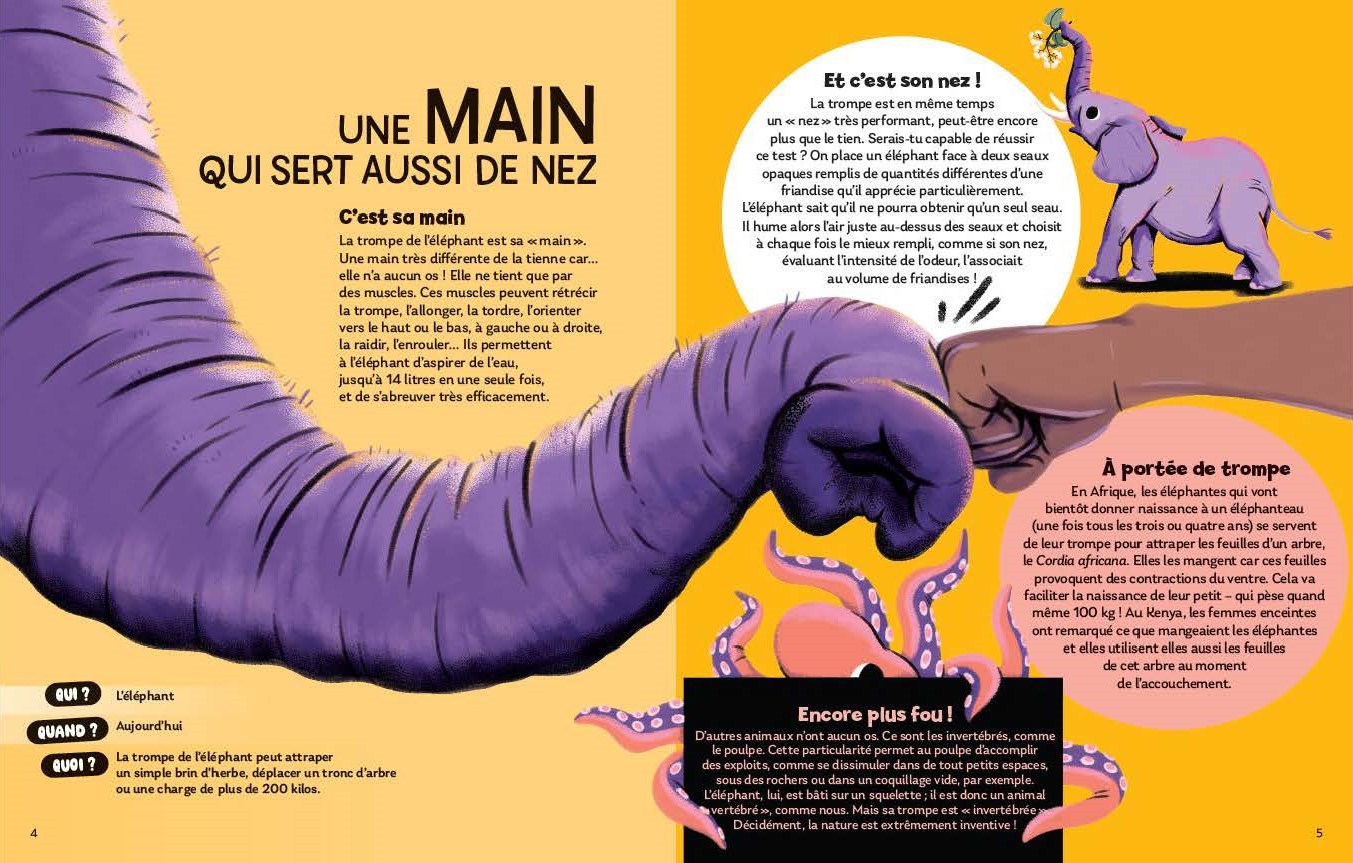 UNE MAIN QUI SERT AUSSI DE NEZ

C'est sa main

La trompe de l'éléphant est sa « main ». Une main très différente de la tienne car… elle n'a aucun os ! Elle ne tient que par des muscles. Ces muscles peuvent rétrécir la trompe, l'allonger, la tordre, l'orienter vers le haut ou le bas, à gauche ou à droite, la raidir, l'enrouler… Ils permettent à l'éléphant d'aspirer de l'eau, jusqu'à 14 litres en une seule fois, et de s'abreuver très efficacement.

QUI ? L'éléphant

QUAND ? Aujourd'hui

QUOI ? La trompe de l'éléphant peut attraper un simple brin d'herbe, déplacer un tronc d'arbre ou une charge de plus de 200 kilos.

4

Et c'est son nez !

La trompe est en même temps un « nez » très performant, peut-être encore plus que le tien. Serais-tu capable de réussir ce test ? On place un éléphant face à deux seaux opaques remplis de quantités différentes d'une friandise qu'il apprécie particulièrement. L'éléphant sait qu'il ne pourra obtenir qu'un seul seau. Il hume alors l'air juste au-dessus des seaux et choisit à chaque fois le mieux rempli, comme si son nez, évaluant l'intensité de l'odeur, l'associait au volume de friandises !

À portée de trompe

En Afrique, les éléphantes qui vont bientôt donner naissance à un éléphanteau (une fois tous les trois ou quatre ans) se servent de leur trompe pour attraper les feuilles d'un arbre, le Cordia africana. Elles les mangent car ces feuilles provoquent des contractions du ventre. Cela va faciliter la naissance de leur petit – qui pèse quand même 100 kg ! Au Kenya, les femmes enceintes ont remarqué ce que mangeaient les éléphantes et elles utilisent elles aussi les feuilles de cet arbre au moment de l'accouchement.

Encore plus fou !

D'autres animaux n'ont aucun os. Ce sont les invertébrés, comme le poulpe. Cette particularité permet au poulpe d'accomplir des exploits, comme se dissimuler dans de tout petits espaces, sous des rochers ou dans un coquillage vide, par exemple. L'éléphant, lui, est bâti sur un squelette ; il est donc un animal « vertébré », comme nous. Mais sa trompe est « invertébrée ». Décidément, la nature est extrêmement inventive !

5